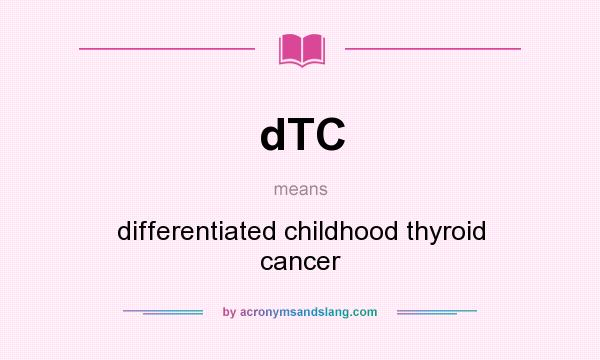 dTC

means

differentiated childhood thyroid cancer

by acronymsandslang.com